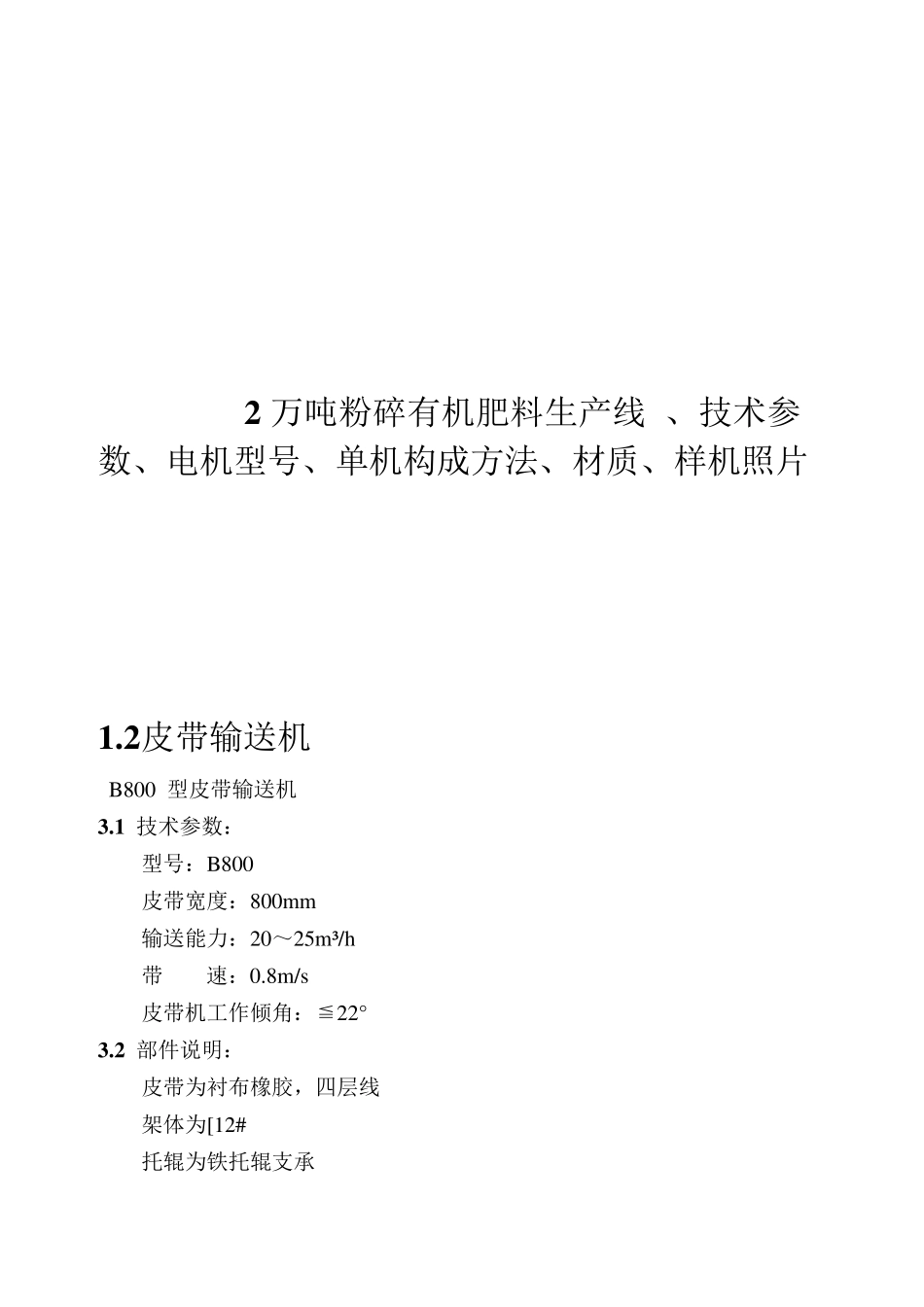 2 万吨粉碎有机肥料生产线 、技术参数、电机型号、单机构成方法、材质、样机照片

1.2皮带输送机

B800 型皮带输送机

3.1 技术参数：

型号：B800

皮带宽度：800mm

输送能力：20～25m³/h

带 速：0.8m/s

皮带机工作倾角：≦22°

3.2 部件说明：

皮带为衬布橡胶，四层线

架体为[12#

托辊为铁托辊支承